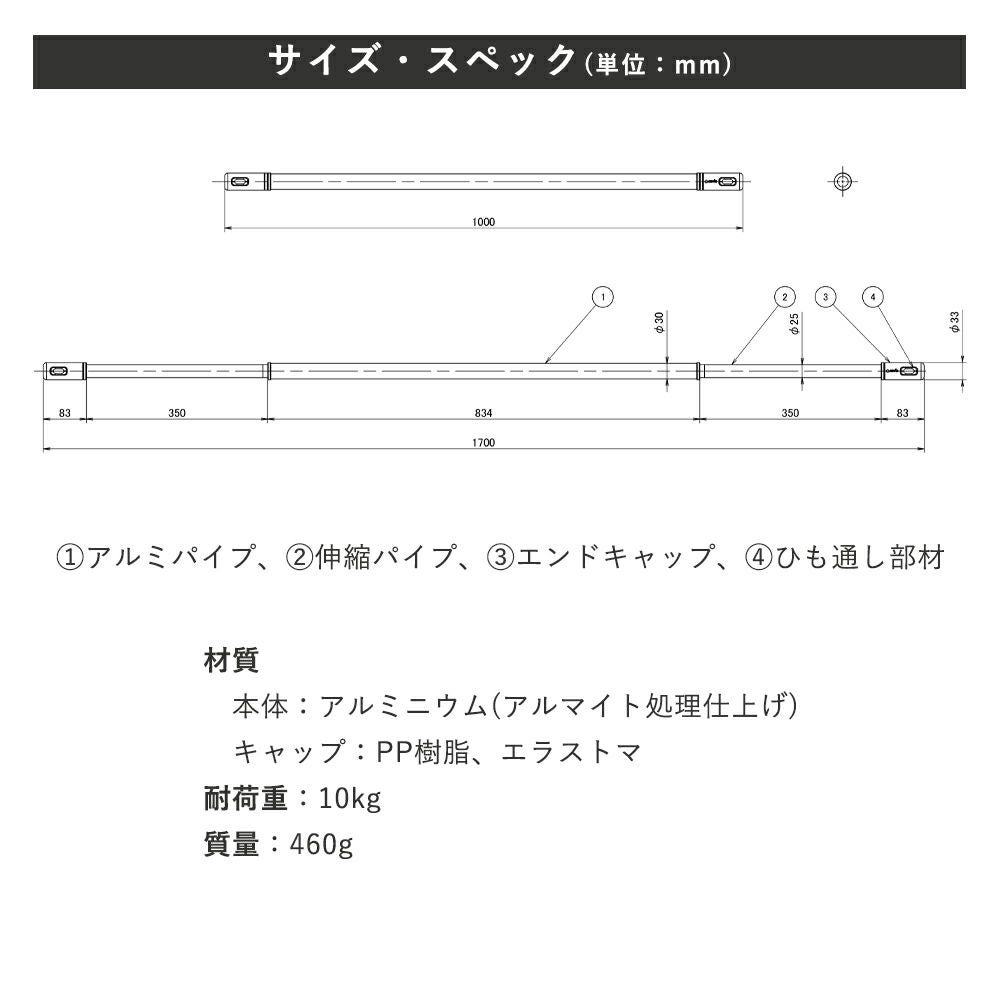 サイズ・スペック(単位：mm)

1000

1

2

3

4

φ30

φ25

φ33

83

350

834

350

83

1700

①アルミパイプ、②伸縮パイプ、③エンドキャップ、④ひも通し部材

材質

本体：アルミニウム(アルマイト処理仕上げ)

キャップ：PP樹脂、エラストマ

耐荷重：10kg

質量：460g